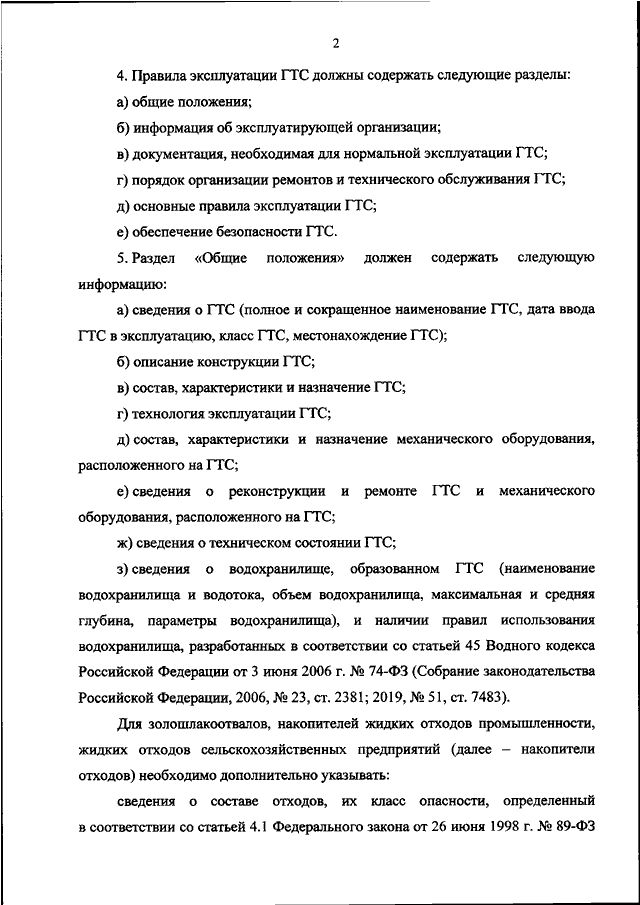 2

4. Правила эксплуатации ГТС должны содержать следующие разделы:

а) общие положения;

б) информация об эксплуатирующей организации;

в) документация, необходимая для нормальной эксплуатации ГТС;

г) порядок организации ремонтов и технического обслуживания ГТС;

д) основные правила эксплуатации ГТС;

е) обеспечение безопасности ГТС.

5. Раздел «Общие положения» должен содержать следующую информацию:

а) сведения о ГТС (полное и сокращенное наименование ГТС, дата ввода ГТС в эксплуатацию, класс ГТС, местонахождение ГТС);

б) описание конструкции ГТС;

в) состав, характеристики и назначение ГТС;

г) технология эксплуатации ГТС;

д) состав, характеристики и назначение механического оборудования, расположенного на ГТС;

е) сведения о реконструкции и ремонте ГТС и механического оборудования, расположенного на ГТС;

ж) сведения о техническом состоянии ГТС;

з) сведения о водохранилище, образованном ГТС (наименование водохранилища и водотока, объем водохранилища, максимальная и средняя глубина, параметры водохранилища), и наличии правил использования водохранилища, разработанных в соответствии со статьей 45 Водного кодекса Российской Федерации от 3 июня 2006 г. № 74-ФЗ (Собрание законодательства Российской Федерации, 2006, № 23, ст. 2381; 2019, № 51, ст. 7483).

Для золошлакоотвалов, накопителей жидких отходов промышленности, жидких отходов сельскохозяйственных предприятий (далее – накопители отходов) необходимо дополнительно указывать:

сведения о составе отходов, их класс опасности, определенный в соответствии со статьей 4.1 Федерального закона от 26 июня 1998 г. № 89-ФЗ